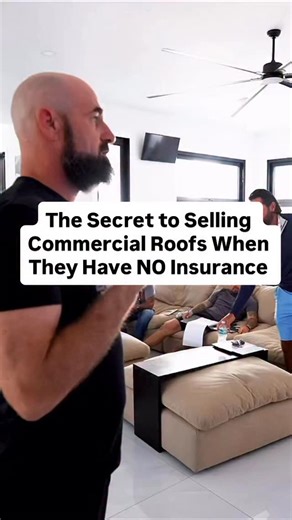 The Secret to Selling Commercial Roofs When They Have NO Insurance